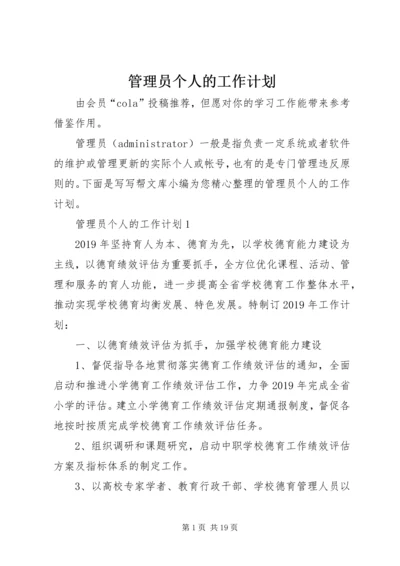 管理员个人的工作计划

由会员“cola”投稿推荐，但愿对你的学习工作能带来参考借鉴作用。

管理员（administrator）一般是指负责一定系统或者软件的维护或管理更新的实际个人或帐号，也有的是专门管理违反原则的。下面是写写帮文库小编为您精心整理的管理员个人的工作计划。

管理员个人的工作计划 1

2019 年坚持育人为本、德育为先，以学校德育能力建设为主线，以德育绩效评估为重要抓手，全方位优化课程、活动、管理和服务的育人功能，进一步提高全省学校德育工作整体水平，推动实现学校德育均衡发展、特色发展。特制订 2019 年工作计划：

一、以德育绩效评估为抓手，加强学校德育能力建设

1、督促指导各地贯彻落实德育工作绩效评估的通知，全面启动和推进小学德育工作绩效评估工作，力争 2019 年完成全省小学的评估。建立小学德育工作绩效评估定期通报制度，督促各地按时按质完成学校德育工作绩效评估任务。

2、组织调研和课题研究，启动中职学校德育工作绩效评估方案及指标体系的制定工作。

3、以高校专家学者、教育行政干部、学校德育管理人员以

第 1 页 共 19 页